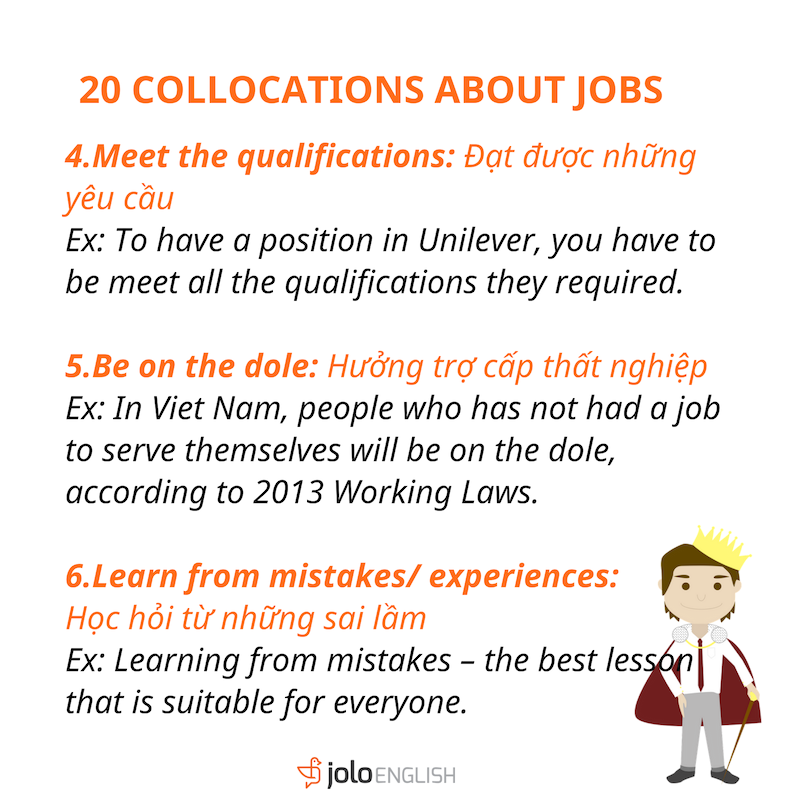 20 COLLOCATIONS ABOUT JOBS

4.Meet the qualifications: Đạt được những yêu cầu
Ex: To have a position in Unilever, you have to be meet all the qualifications they required.

5.Be on the dole: Hưởng trợ cấp thất nghiệp
Ex: In Viet Nam, people who has not had a job to serve themselves will be on the dole, according to 2013 Working Laws.

6.Learn from mistakes/ experiences: Học hỏi từ những sai lầm
Ex: Learning from mistakes – the best lesson that is suitable for everyone.

jolo ENGLISH